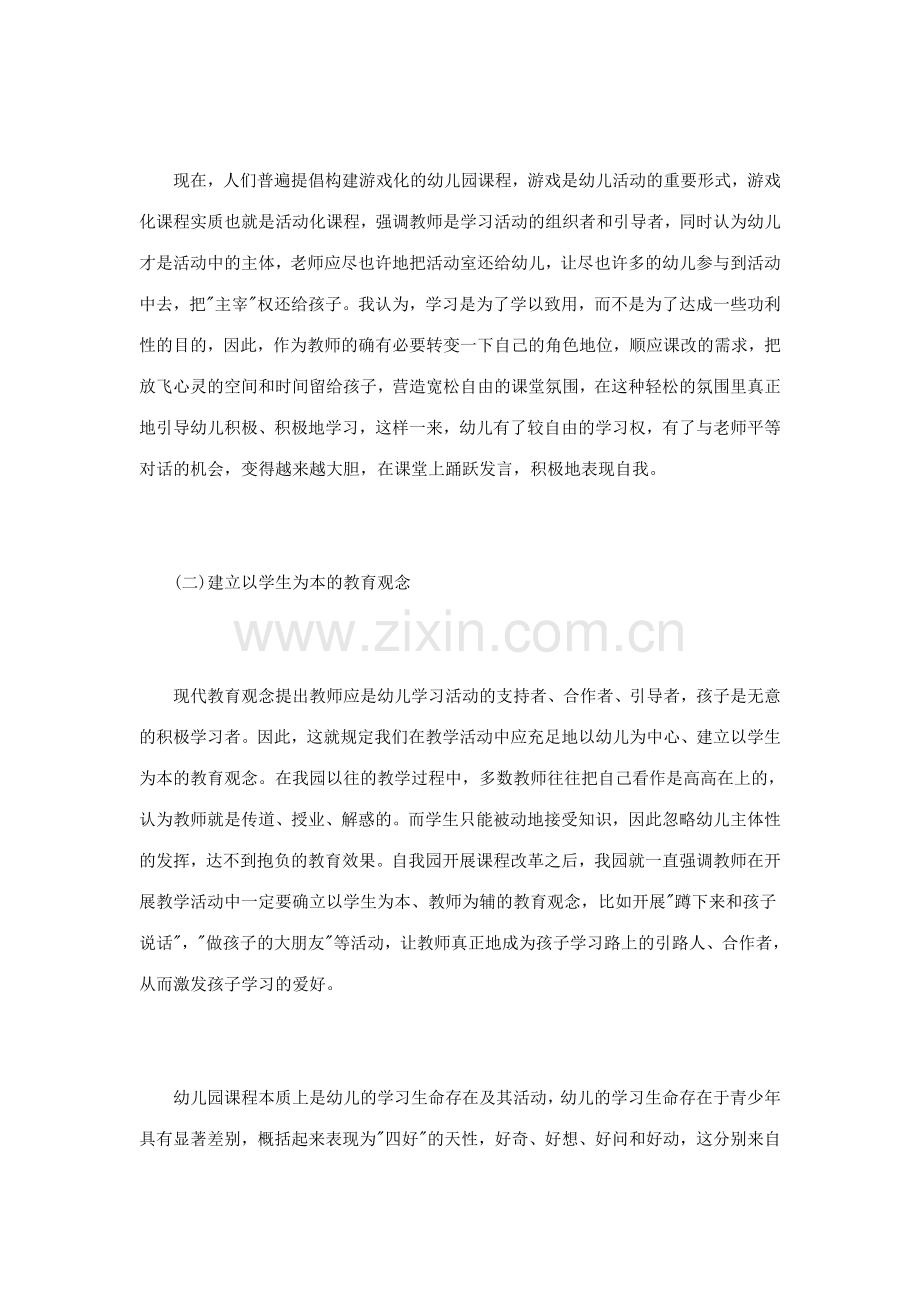 现在，人们普遍提倡构建游戏化的幼儿园课程，游戏是幼儿活动的重要形式，游戏化课程实质也就是活动化课程，强调教师是学习活动的组织者和引导者，同时认为幼儿才是活动中的主体，老师应尽也许地把活动室还给幼儿，让尽也许多的幼儿参与到活动中去，把"主宰"权还给孩子。我认为，学习是为了学以致用，而不是为了达成一些功利性的目的，因此，作为教师的确有必要转变一下自己的角色地位，顺应课改的需求，把放飞心灵的空间和时间留给孩子，营造宽松自由的课堂氛围，在这种轻松的氛围里真正地引导幼儿积极、积极地学习，这样一来，幼儿有了较自由的学习权，有了与老师平等对话的机会，变得越来越大胆，在课堂上踊跃发言，积极地表现自我。

(二)建立以学生为本的教育观念

www.zixin.com.cn

现代教育观念提出教师应是幼儿学习活动的支持者、合作者、引导者，孩子是无意的积极学习者。因此，这就规定我们在教学活动中应充足地以幼儿为中心、建立以学生为本的教育观念。在我园以往的教学过程中，多数教师往往把自己看作是高高在上的，认为教师就是传道、授业、解惑的。而学生只能被动地接受知识，因此忽略幼儿主体性的发挥，达不到抱负的教育效果。自我园开展课程改革之后，我园就一直强调教师在开展教学活动中一定要确立以学生为本、教师为辅的教育观念，比如开展"蹲下来和孩子说话"，"做孩子的大朋友"等活动，让教师真正地成为孩子学习路上的引路人、合作者，从而激发孩子学习的爱好。

幼儿园课程本质上是幼儿的学习生命存在及其活动，幼儿的学习生命存在于青少年具有显著差别，概括起来表现为"四好"的天性，好奇、好想、好问和好动，这分别来自